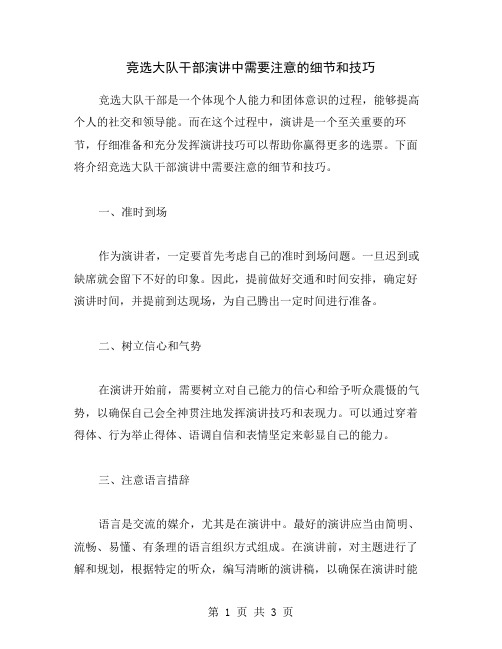 竞选大队干部演讲中需要注意的细节和技巧

竞选大队干部是一个体现个人能力和团体意识的过程，能够提高个人的社交和领导能。而在这个过程中，演讲是一个至关重要的环节，仔细准备和充分发挥演讲技巧可以帮助你赢得更多的选票。下面将介绍竞选大队干部演讲中需要注意的细节和技巧。

一、准时到场

作为演讲者，一定要首先考虑自己的准时到场问题。一旦迟到或缺席就会留下不好的印象。因此，提前做好交通和时间安排，确定好演讲时间，并提前到达现场，为自己腾出一定时间进行准备。

二、树立信心和气势

在演讲开始前，需要树立对自己能力的信心和给予听众震慑的气势，以确保自己会全神贯注地发挥演讲技巧和表现力。可以通过穿着得体、行为举止得体、语调自信和表情坚定来彰显自己的能力。

三、注意语言措辞

语言是交流的媒介，尤其是在演讲中。最好的演讲应当由简明、流畅、易懂、有条理的语言组织方式组成。在演讲前，对主题进行了解和规划，根据特定的听众，编写清晰的演讲稿，以确保在演讲时能

第 1 页 共 3 页